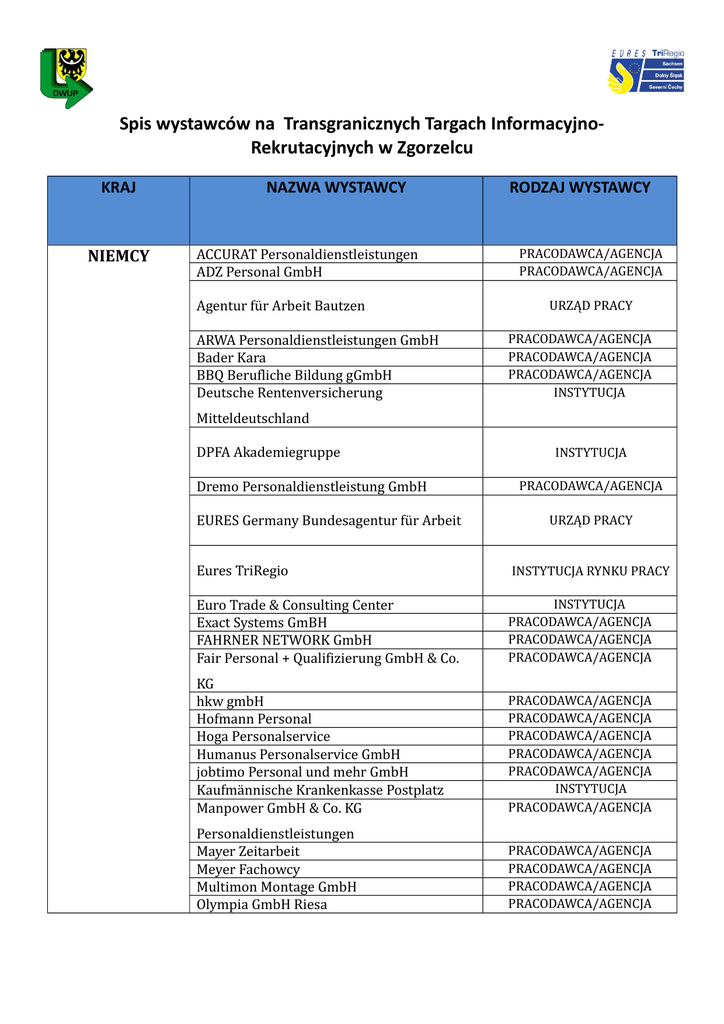 DWUP

EURES TriRegio
Sachsen
Dolny Śląsk
Severní Čechy

Spis wystawców na Transgranicznych Targach Informacyjno-Rekrutacyjnych w Zgorzelcu

| KRAJ | NAZWA WYSTAWCY | RODZAJ WYSTAWCY |
|---|---|---|
| NIEMCY | ACCURAT Personaldienstleistungen | PRACODAWCA/AGENCJA |
| | ADZ Personal GmbH | PRACODAWCA/AGENCJA |
| | Agentur für Arbeit Bautzen | URZĄD PRACY |
| | ARWA Personaldienstleistungen GmbH | PRACODAWCA/AGENCJA |
| | Bader Kara | PRACODAWCA/AGENCJA |
| | BBQ Berufliche Bildung gGmbH | PRACODAWCA/AGENCJA |
| | Deutsche Rentenversicherung Mitteldeutschland | INSTYTUCJA |
| | DPFA Akademiegruppe | INSTYTUCJA |
| | Dremo Personaldienstleistung GmbH | PRACODAWCA/AGENCJA |
| | EURES Germany Bundesagentur für Arbeit | URZĄD PRACY |
| | Eures TriRegio | INSTYTUCJA RYNKU PRACY |
| | Euro Trade & Consulting Center | INSTYTUCJA |
| | Exact Systems GmBH | PRACODAWCA/AGENCJA |
| | FAHRNER NETWORK GmbH | PRACODAWCA/AGENCJA |
| | Fair Personal + Qualifizierung GmbH & Co. KG | PRACODAWCA/AGENCJA |
| | hkw gmbH | PRACODAWCA/AGENCJA |
| | Hofmann Personal | PRACODAWCA/AGENCJA |
| | Hoga Personalservice | PRACODAWCA/AGENCJA |
| | Humanus Personalservice GmbH | PRACODAWCA/AGENCJA |
| | jobtimo Personal und mehr GmbH | PRACODAWCA/AGENCJA |
| | Kaufmännische Krankenkasse Postplatz | INSTYTUCJA |
| | Manpower GmbH & Co. KG Personaldienstleistungen | PRACODAWCA/AGENCJA |
| | Mayer Zeitarbeit | PRACODAWCA/AGENCJA |
| | Meyer Fachowcy | PRACODAWCA/AGENCJA |
| | Multimon Montage GmbH | PRACODAWCA/AGENCJA |
| | Olympia GmbH Riesa | PRACODAWCA/AGENCJA |